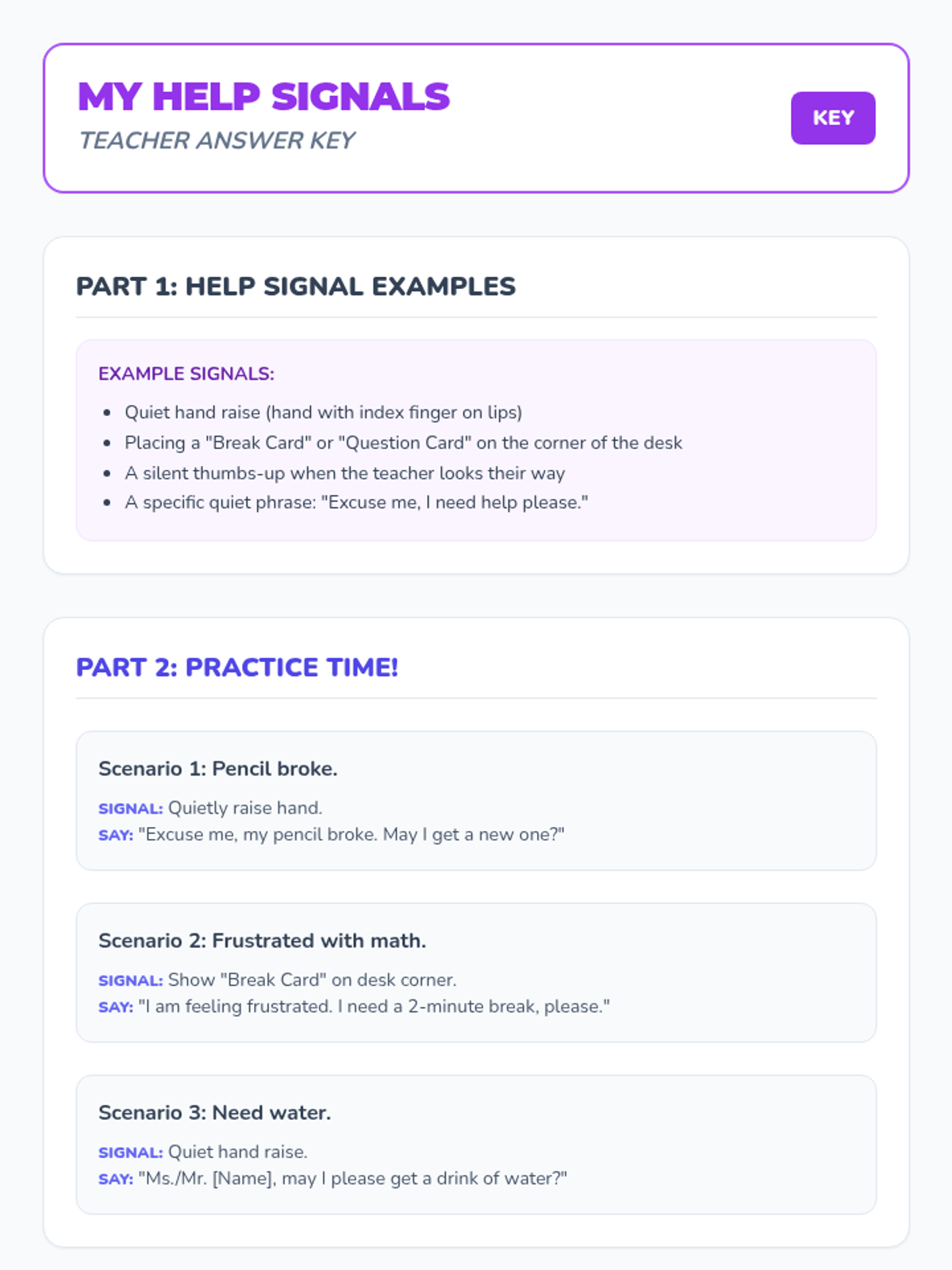 MY HELP SIGNALS
TEACHER ANSWER KEY

KEY

PART 1: HELP SIGNAL EXAMPLES

EXAMPLE SIGNALS:

• Quiet hand raise (hand with index finger on lips)
• Placing a "Break Card" or "Question Card" on the corner of the desk
• A silent thumbs-up when the teacher looks their way
• A specific quiet phrase: "Excuse me, I need help please."

PART 2: PRACTICE TIME!

Scenario 1: Pencil broke.

SIGNAL: Quietly raise hand.
SAY: "Excuse me, my pencil broke. May I get a new one?"

Scenario 2: Frustrated with math.

SIGNAL: Show "Break Card" on desk corner.
SAY: "I am feeling frustrated. I need a 2-minute break, please."

Scenario 3: Need water.

SIGNAL: Quiet hand raise.
SAY: "Ms./Mr. [Name], may I please get a drink of water?"